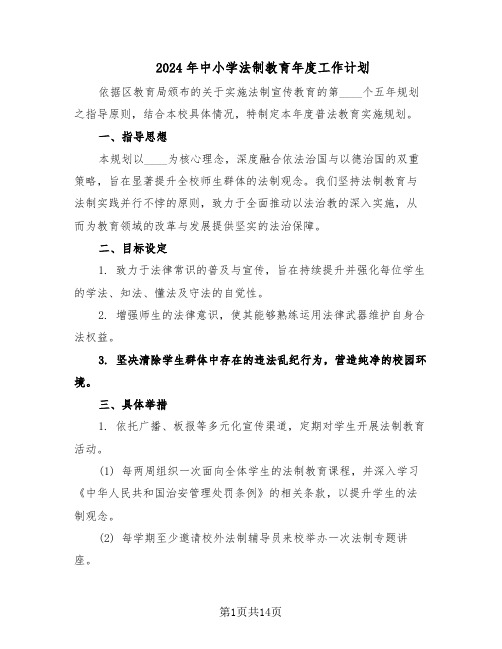 2024年中小学法制教育年度工作计划

依据区教育局颁布的关于实施法制宣传教育的第____个五年规划之指导原则，结合本校具体情况，特制定本年度普法教育实施规划。

一、指导思想

本规划以____为核心理念，深度融合依法治国与以德治国的双重策略，旨在显著提升全校师生群体的法制观念。我们坚持法制教育与法制实践并行不悖的原则，致力于全面推动以法治教的深入实施，从而为教育领域的改革与发展提供坚实的法治保障。

二、目标设定

1. 致力于法律常识的普及与宣传，旨在持续提升并强化每位学生的学法、知法、懂法及守法的自觉性。

2. 增强师生的法律意识，使其能够熟练运用法律武器维护自身合法权益。

3. 坚决清除学生群体中存在的违法乱纪行为，营造纯净的校园环境。

三、具体举措

1. 依托广播、板报等多元化宣传渠道，定期对学生开展法制教育活动。

(1) 每两周组织一次面向全体学生的法制教育课程，并深入学习《中华人民共和国治安管理处罚条例》的相关条款，以提升学生的法制观念。

(2) 每学期至少邀请校外法制辅导员来校举办一次法制专题讲座。

第1页共14页